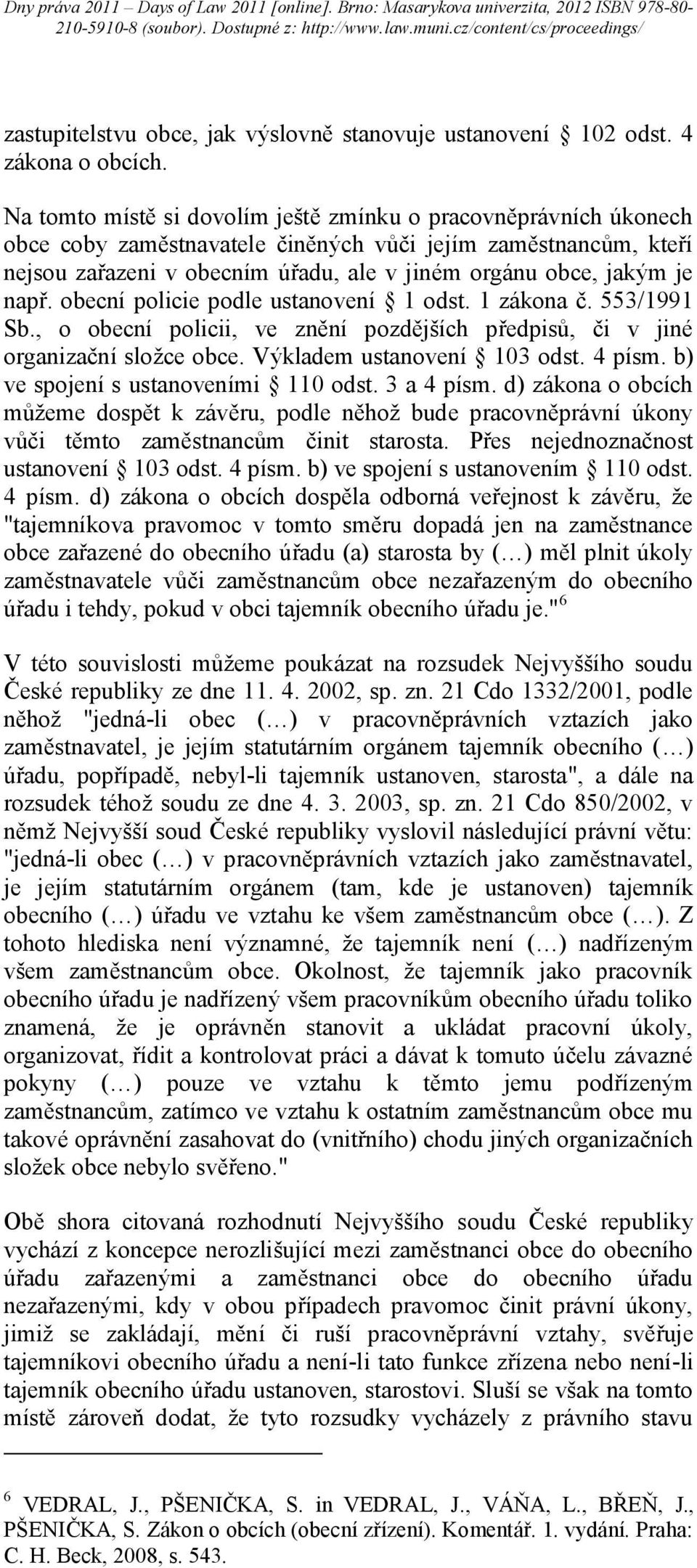 Dny práva 2011 – Days of Law 2011 [online]. Brno: Masarykova univerzita, 2012 ISBN 978-80-210-5910-8 (soubor). Dostupné z: http://www.law.muni.cz/content/cs/proceedings/

zastupitelstvu obce, jak výslovně stanovuje ustanovení § 102 odst. 4 zákona o obcích.

Na tomto místě si dovolím ještě zmínku o pracovněprávních úkonech obce coby zaměstnavatele činěných vůči jejím zaměstnancům, kteří nejsou zařazeni v obecním úřadu, ale v jiném orgánu obce, jakým je např. obecní policie podle ustanovení § 1 odst. 1 zákona č. 553/1991 Sb., o obecní policii, ve znění pozdějších předpisů, či v jiné organizační složce obce. Výkladem ustanovení § 103 odst. 4 písm. b) ve spojení s ustanoveními § 110 odst. 3 a 4 písm. d) zákona o obcích můžeme dospět k závěru, podle něhož bude pracovněprávní úkony vůči těmto zaměstnancům činit starosta. Přes nejednoznačnost ustanovení § 103 odst. 4 písm. b) ve spojení s ustanovením § 110 odst. 4 písm. d) zákona o obcích dospěla odborná veřejnost k závěru, že "tajemníkova pravomoc v tomto směru dopadá jen na zaměstnance obce zařazené do obecního úřadu (a) starosta by (…) měl plnit úkoly zaměstnavatele vůči zaměstnancům obce nezařazeným do obecního úřadu i tehdy, pokud v obci tajemník obecního úřadu je."$^6$

V této souvislosti můžeme poukázat na rozsudek Nejvyššího soudu České republiky ze dne 11. 4. 2002, sp. zn. 21 Cdo 1332/2001, podle něhož "jedná-li obec (…) v pracovněprávních vztazích jako zaměstnavatel, je jejím statutárním orgánem tajemník obecního (…) úřadu, popřípadě, nebyl-li tajemník ustanoven, starosta", a dále na rozsudek téhož soudu ze dne 4. 3. 2003, sp. zn. 21 Cdo 850/2002, v němž Nejvyšší soud České republiky vyslovil následující právní větu: "jedná-li obec (…) v pracovněprávních vztazích jako zaměstnavatel, je jejím statutárním orgánem (tam, kde je ustanoven) tajemník obecního (…) úřadu ve vztahu ke všem zaměstnancům obce (…). Z tohoto hlediska není významné, že tajemník není (…) nadřízeným všem zaměstnancům obce. Okolnost, že tajemník jako pracovník obecního úřadu je nadřízený všem pracovníkům obecního úřadu toliko znamená, že je oprávněn stanovit a ukládat pracovní úkoly, organizovat, řídit a kontrolovat práci a dávat k tomuto účelu závazné pokyny (…) pouze ve vztahu k těmto jemu podřízeným zaměstnancům, zatímco ve vztahu k ostatním zaměstnancům obce mu takové oprávnění zasahovat do (vnitřního) chodu jiných organizačních složek obce nebylo svěřeno."

Obě shora citovaná rozhodnutí Nejvyššího soudu České republiky vychází z koncepce nerozlišující mezi zaměstnanci obce do obecního úřadu zařazenými a zaměstnanci obce do obecního úřadu nezařazenými, kdy v obou případech pravomoc činit právní úkony, jimiž se zakládají, mění či ruší pracovněprávní vztahy, svěřuje tajemníkovi obecního úřadu a není-li tato funkce zřízena nebo není-li tajemník obecního úřadu ustanoven, starostovi. Sluší se však na tomto místě zároveň dodat, že tyto rozsudky vycházely z právního stavu

$^6$ VEDRAL, J., PŠENIČKA, S. in VEDRAL, J., VÁŇA, L., BŘEŇ, J., PŠENIČKA, S. Zákon o obcích (obecní zřízení). Komentář. 1. vydání. Praha: C. H. Beck, 2008, s. 543.